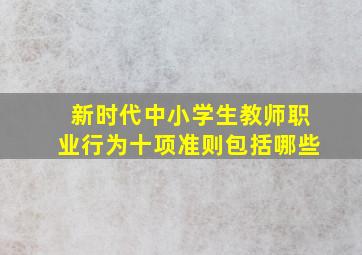 新时代中小学生教师职业行为十项准则包括哪些